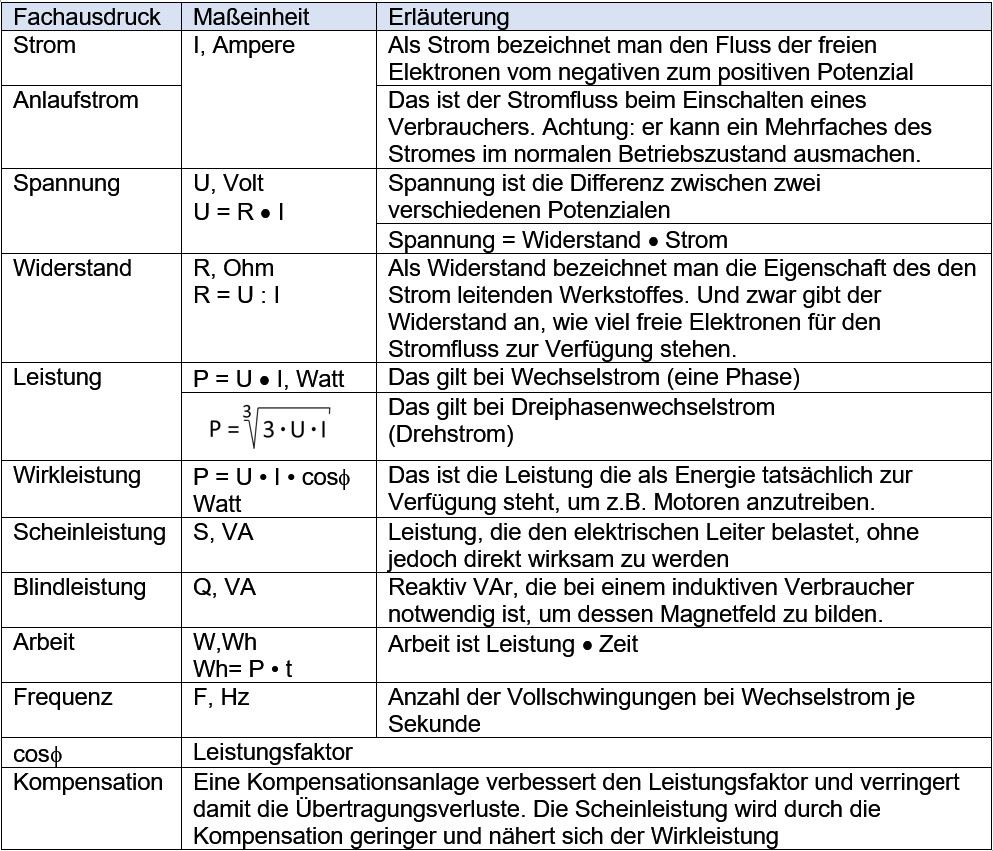 | Fachausdruck | Maßeinheit | Erläuterung |
|---|---|---|
| Strom | I, Ampere | Als Strom bezeichnet man den Fluss der freien Elektronen vom negativen zum positiven Potenzial |
| Anlaufstrom | | Das ist der Stromfluss beim Einschalten eines Verbrauchers. Achtung: er kann ein Mehrfaches des Stromes im normalen Betriebszustand ausmachen. |
| Spannung | U, Volt U = R • I | Spannung ist die Differenz zwischen zwei verschiedenen Potenzialen |
| | | Spannung = Widerstand • Strom |
| Widerstand | R, Ohm R = U : I | Als Widerstand bezeichnet man die Eigenschaft des den Strom leitenden Werkstoffes. Und zwar gibt der Widerstand an, wie viel freie Elektronen für den Stromfluss zur Verfügung stehen. |
| Leistung | P = U • I, Watt | Das gilt bei Wechselstrom (eine Phase) |
| | $P = \sqrt[3]{3 \cdot U \cdot I}$ | Das gilt bei Dreiphasenwechselstrom (Drehstrom) |
| Wirkleistung | P = U • I • cosϕ Watt | Das ist die Leistung die als Energie tatsächlich zur Verfügung steht, um z.B. Motoren anzutreiben. |
| Scheinleistung | S, VA | Leistung, die den elektrischen Leiter belastet, ohne jedoch direkt wirksam zu werden |
| Blindleistung | Q, VA | Reaktiv VAr, die bei einem induktiven Verbraucher notwendig ist, um dessen Magnetfeld zu bilden. |
| Arbeit | W,Wh Wh= P • t | Arbeit ist Leistung • Zeit |
| Frequenz | F, Hz | Anzahl der Vollschwingungen bei Wechselstrom je Sekunde |
| cosϕ | Leistungsfaktor | |
| Kompensation | Eine Kompensationsanlage verbessert den Leistungsfaktor und verringert damit die Übertragungsverluste. Die Scheinleistung wird durch die Kompensation geringer und nähert sich der Wirkleistung | |